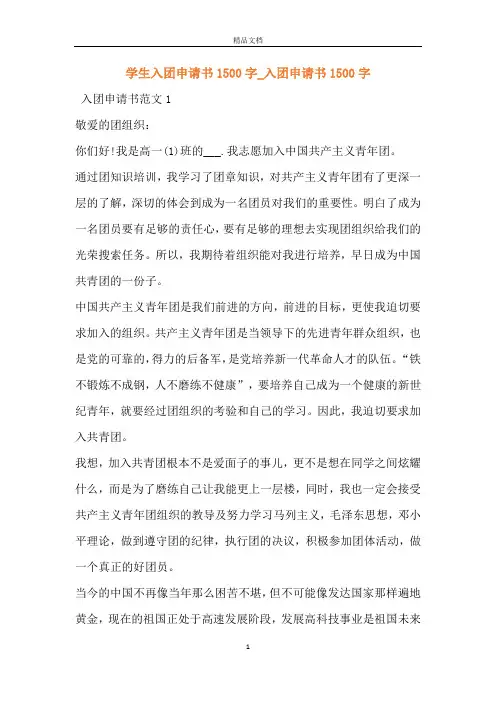 精品文档

学生入团申请书1500字_入团申请书1500字

入团申请书范文1

敬爱的团组织：

你们好!我是高一(1)班的___.我志愿加入中国共产主义青年团。

通过团知识培训，我学习了团章知识，对共产主义青年团有了更深一层的了解，深切的体会到成为一名团员对我们的重要性。明白了成为一名团员要有足够的责任心，要有足够的理想去实现团组织给我们的光荣搜索任务。所以，我期待着组织能对我进行培养，早日成为中国共青团的一份子。

中国共产主义青年团是我们前进的方向，前进的目标，更使我迫切要求加入的组织。共产主义青年团是当领导下的先进青年群众组织，也是党的可靠的,得力的后备军，是党培养新一代革命人才的队伍。“铁不锻炼不成钢，人不磨练不健康”，要培养自己成为一个健康的新世纪青年，就要经过团组织的考验和自己的学习。因此，我迫切要求加入共青团。

我想，加入共青团根本不是爱面子的事儿，更不是想在同学之间炫耀什么，而是为了磨练自己让我能更上一层楼，同时，我也一定会接受共产主义青年团组织的教导及努力学习马列主义，毛泽东思想，邓小平理论，做到遵守团的纪律，执行团的决议，积极参加团体活动，做一个真正的好团员。

当今的中国不再像当年那么困苦不堪，但不可能像发达国家那样遍地黄金，现在的祖国正处于高速发展阶段，发展高科技事业是祖国未来

1